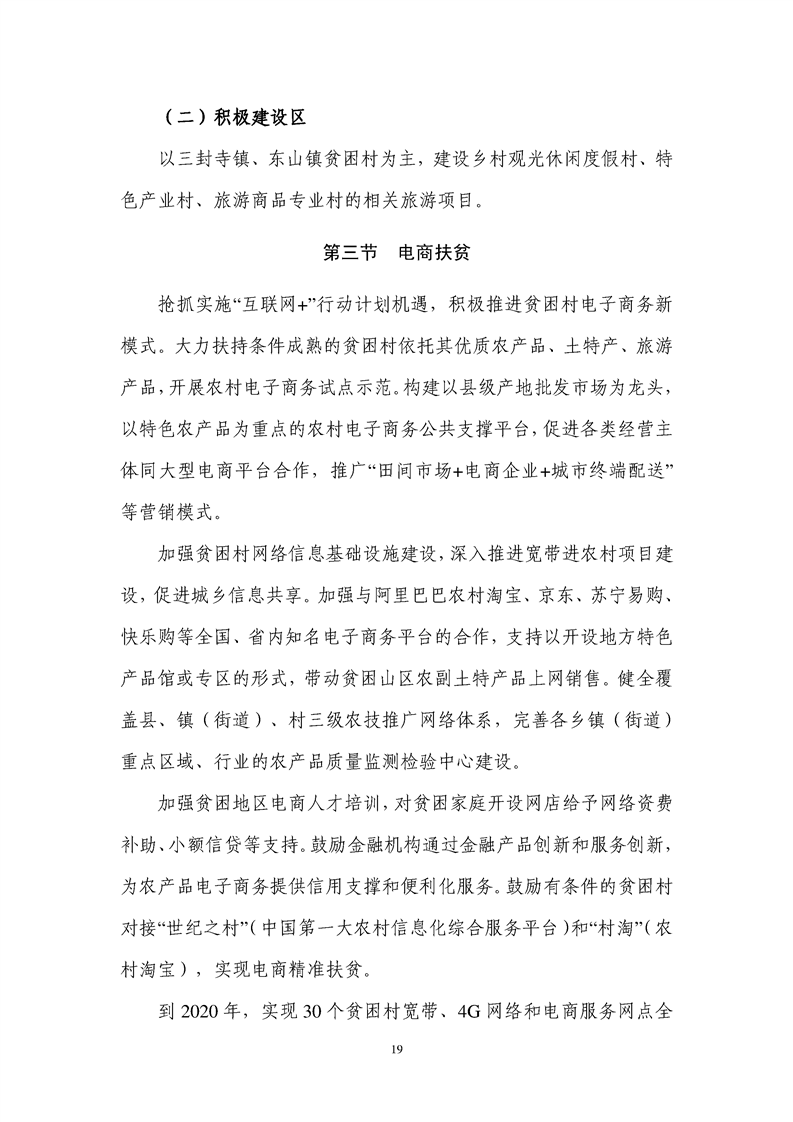 （二）积极建设区

以三封寺镇、东山镇贫困村为主，建设乡村观光休闲度假村、特色产业村、旅游商品专业村的相关旅游项目。

第三节　电商扶贫

抢抓实施“互联网+”行动计划机遇，积极推进贫困村电子商务新模式。大力扶持条件成熟的贫困村依托其优质农产品、土特产、旅游产品，开展农村电子商务试点示范。构建以县级产地批发市场为龙头，以特色农产品为重点的农村电子商务公共支撑平台，促进各类经营主体同大型电商平台合作，推广“田间市场+电商企业+城市终端配送”等营销模式。

加强贫困村网络信息基础设施建设，深入推进宽带进农村项目建设，促进城乡信息共享。加强与阿里巴巴农村淘宝、京东、苏宁易购、快乐购等全国、省内知名电子商务平台的合作，支持以开设地方特色产品馆或专区的形式，带动贫困山区农副土特产品上网销售。健全覆盖县、镇（街道）、村三级农技推广网络体系，完善各乡镇（街道）重点区域、行业的农产品质量监测检验中心建设。

加强贫困地区电商人才培训，对贫困家庭开设网店给予网络资费补助、小额信贷等支持。鼓励金融机构通过金融产品创新和服务创新，为农产品电子商务提供信用支撑和便利化服务。鼓励有条件的贫困村对接“世纪之村”（中国第一大农村信息化综合服务平台）和“村淘”（农村淘宝），实现电商精准扶贫。

到 2020 年，实现 30 个贫困村宽带、4G 网络和电商服务网点全

19